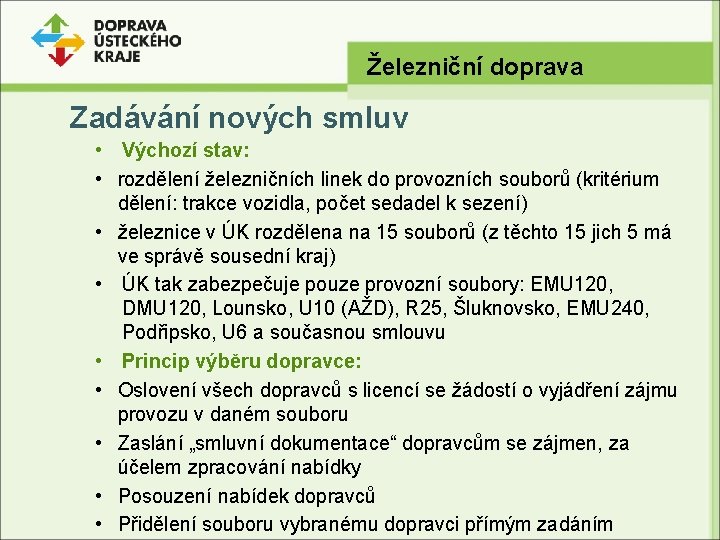 DOPRAVA ÚSTECKÉHO KRAJE

Železniční doprava

Zadávání nových smluv

• Výchozí stav:
• rozdělení železničních linek do provozních souborů (kritérium dělení: trakce vozidla, počet sedadel k sezení)
• železnice v ÚK rozdělena na 15 souborů (z těchto 15 jich 5 má ve správě sousední kraj)
• ÚK tak zabezpečuje pouze provozní soubory: EMU120, DMU120, Lounsko, U10 (AŽD), R25, Šluknovsko, EMU240, Podřipsko, U6 a současnou smlouvu
• Princip výběru dopravce:
• Oslovení všech dopravců s licencí se žádostí o vyjádření zájmu provozu v daném souboru
• Zaslání „smluvní dokumentace“ dopravcům se zájmen, za účelem zpracování nabídky
• Posouzení nabídek dopravců
• Přidělení souboru vybranému dopravci přímým zadáním